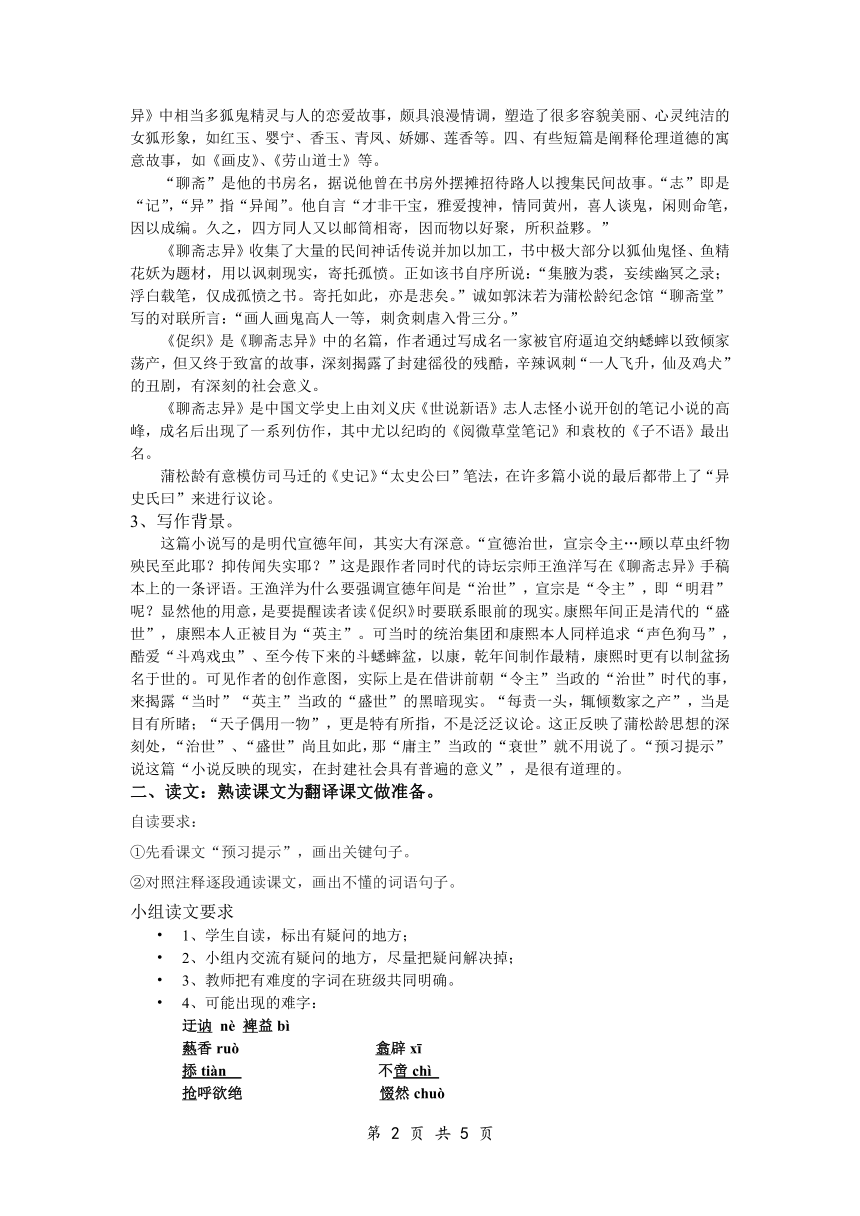 异》中相当多狐鬼精灵与人的恋爱故事，颇具浪漫情调，塑造了很多容貌美丽、心灵纯洁的女狐形象，如红玉、婴宁、香玉、青凤、娇娜、莲香等。四、有些短篇是阐释伦理道德的寓意故事，如《画皮》、《劳山道士》等。

“聊斋”是他的书房名，据说他曾在书房外摆摊招待路人以搜集民间故事。“志”即是“记”，“异”指“异闻”。他自言“才非干宝，雅爱搜神，情同黄州，喜人谈鬼，闲则命笔，因以成编。久之，四方同人又以邮筒相寄，因而物以好聚，所积益夥。”

《聊斋志异》收集了大量的民间神话传说并加以加工，书中极大部分以狐仙鬼怪、鱼精花妖为题材，用以讽刺现实，寄托孤愤。正如该书自序所说：“集腋为裘，妄续幽冥之录；浮白载笔，仅成孤愤之书。寄托如此，亦是悲矣。”诚如郭沫若为蒲松龄纪念馆“聊斋堂”写的对联所言：“画人画鬼高人一等，刺贪刺虐入骨三分。”

《促织》是《聊斋志异》中的名篇，作者通过写成名一家被官府逼迫交纳蟋蟀以致倾家荡产，但又终于致富的故事，深刻揭露了封建徭役的残酷，辛辣讽刺“一人飞升，仙及鸡犬”的丑剧，有深刻的社会意义。

《聊斋志异》是中国文学史上由刘义庆《世说新语》志人志怪小说开创的笔记小说的高峰，成名后出现了一系列仿作，其中尤以纪昀的《阅微草堂笔记》和袁枚的《子不语》最出名。

蒲松龄有意模仿司马迁的《史记》“太史公曰”笔法，在许多篇小说的最后都带上了“异史氏曰”来进行议论。

3、写作背景。

这篇小说写的是明代宣德年间，其实大有深意。“宣德治世，宣宗令主…顾以草虫纤物殃民至此耶？抑传闻失实耶？”这是跟作者同时代的诗坛宗师王渔洋写在《聊斋志异》手稿本上的一条评语。王渔洋为什么要强调宣德年间是“治世”，宣宗是“令主”，即“明君”呢？显然他的用意，是要提醒读者读《促织》时要联系眼前的现实。康熙年间正是清代的“盛世”，康熙本人正被目为“英主”。可当时的统治集团和康熙本人同样追求“声色狗马”，酷爱“斗鸡戏虫”、至今传下来的斗蟋蟀盆，以康，乾年间制作最精，康熙时更有以制盆扬名于世的。可见作者的创作意图，实际上是在借讲前朝“令主”当政的“治世”时代的事，来揭露“当时”“英主”当政的“盛世”的黑暗现实。“每责一头，辄倾数家之产”，当是目有所睹；“天子偶用一物”，更是特有所指，不是泛泛议论。这正反映了蒲松龄思想的深刻处，“治世”、“盛世”尚且如此，那“庸主”当政的“衰世”就不用说了。“预习提示”说这篇“小说反映的现实，在封建社会具有普遍的意义”，是很有道理的。

二、读文：熟读课文为翻译课文做准备。

自读要求：

①先看课文“预习提示”，画出关键句子。

②对照注释逐段通读课文，画出不懂的词语句子。

小组读文要求

• 1、学生自读，标出有疑问的地方；
• 2、小组内交流有疑问的地方，尽量把疑问解决掉；
• 3、教师把有难度的字词在班级共同明确。
• 4、可能出现的难字：

迂讷 nè 裨益 bì
爇香 ruò 翕辟 xī
掭 tiàn 不啻 chì
抢呼欲绝 惙然 chuò

第 2 页 共 5 页